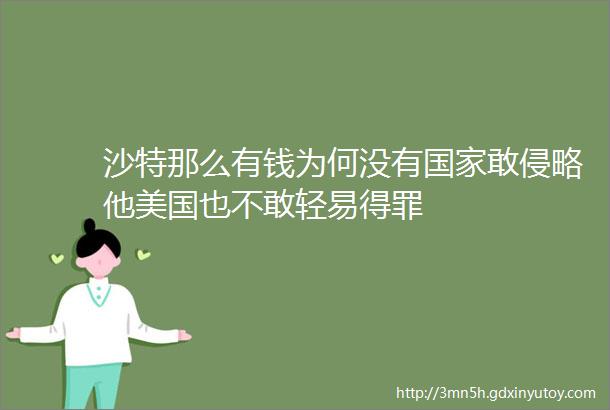 沙特那么有钱为何没有国家敢侵略他美国也不敢轻易得罪

http://3mn5h.gdxinyutoy.com